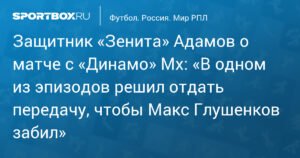 SPORTBOX.RU

Футбол. Россия. Мир РПЛ

Защитник «Зенита» Адамов о матче с «Динамо» Мх: «В одном из эпизодов решил отдать передачу, чтобы Макс Глушенков забил»